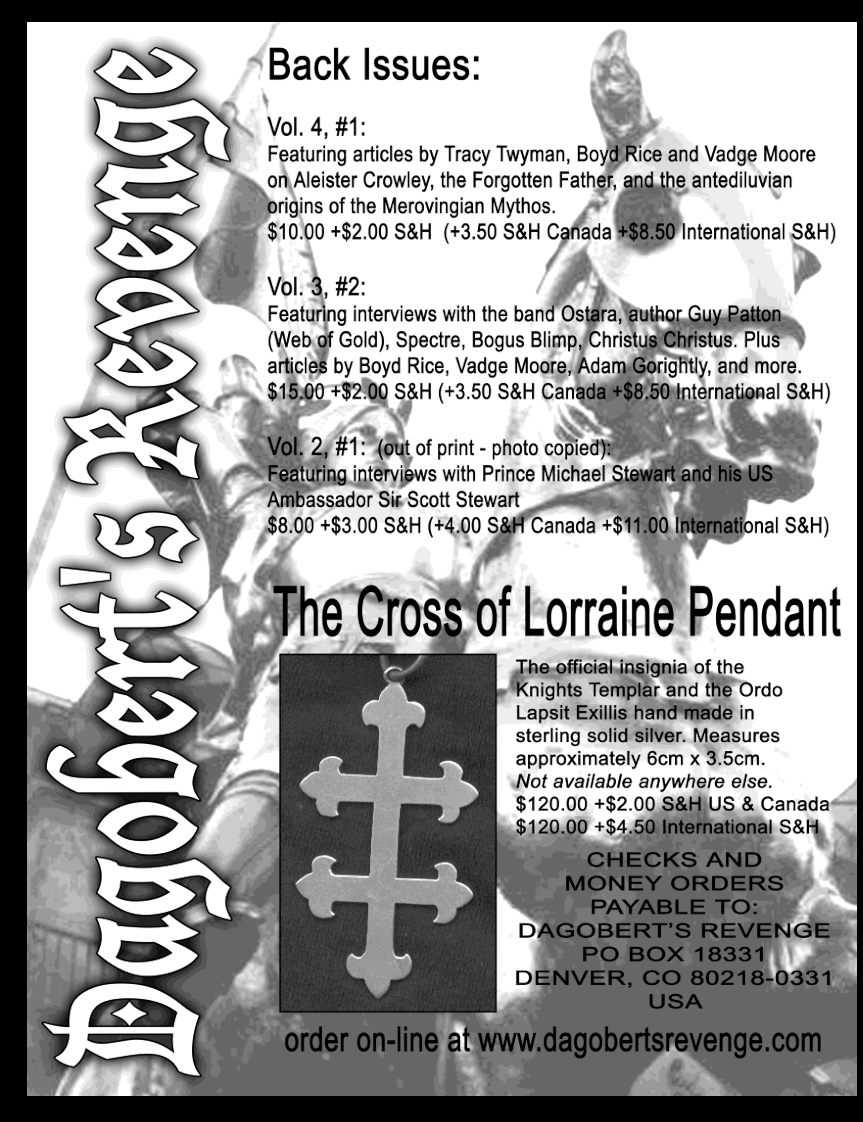 Dagobert's Revenge

Back Issues:

Vol. 4, #1:
Featuring articles by Tracy Twyman, Boyd Rice and Vadge Moore on Aleister Crowley, the Forgotten Father, and the antediluvian origins of the Merovingian Mythos.
$10.00 +$2.00 S&H (+3.50 S&H Canada +$8.50 International S&H)

Vol. 3, #2:
Featuring interviews with the band Ostara, author Guy Patton (Web of Gold), Spectre, Bogus Blimp, Christus Christus. Plus articles by Boyd Rice, Vadge Moore, Adam Gorightly, and more.
$15.00 +$2.00 S&H (+3.50 S&H Canada +$8.50 International S&H)

Vol. 2, #1: (out of print - photo copied):
Featuring interviews with Prince Michael Stewart and his US Ambassador Sir Scott Stewart
$8.00 +$3.00 S&H (+4.00 S&H Canada +$11.00 International S&H)

The Cross of Lorraine Pendant

The official insignia of the Knights Templar and the Ordo Lapsit Exillis hand made in sterling solid silver. Measures approximately 6cm x 3.5cm.
Not available anywhere else.
$120.00 +$2.00 S&H US & Canada
$120.00 +$4.50 International S&H

CHECKS AND MONEY ORDERS PAYABLE TO:
DAGOBERT'S REVENGE
PO BOX 18331
DENVER, CO 80218-0331
USA

order on-line at www.dagobertsrevenge.com